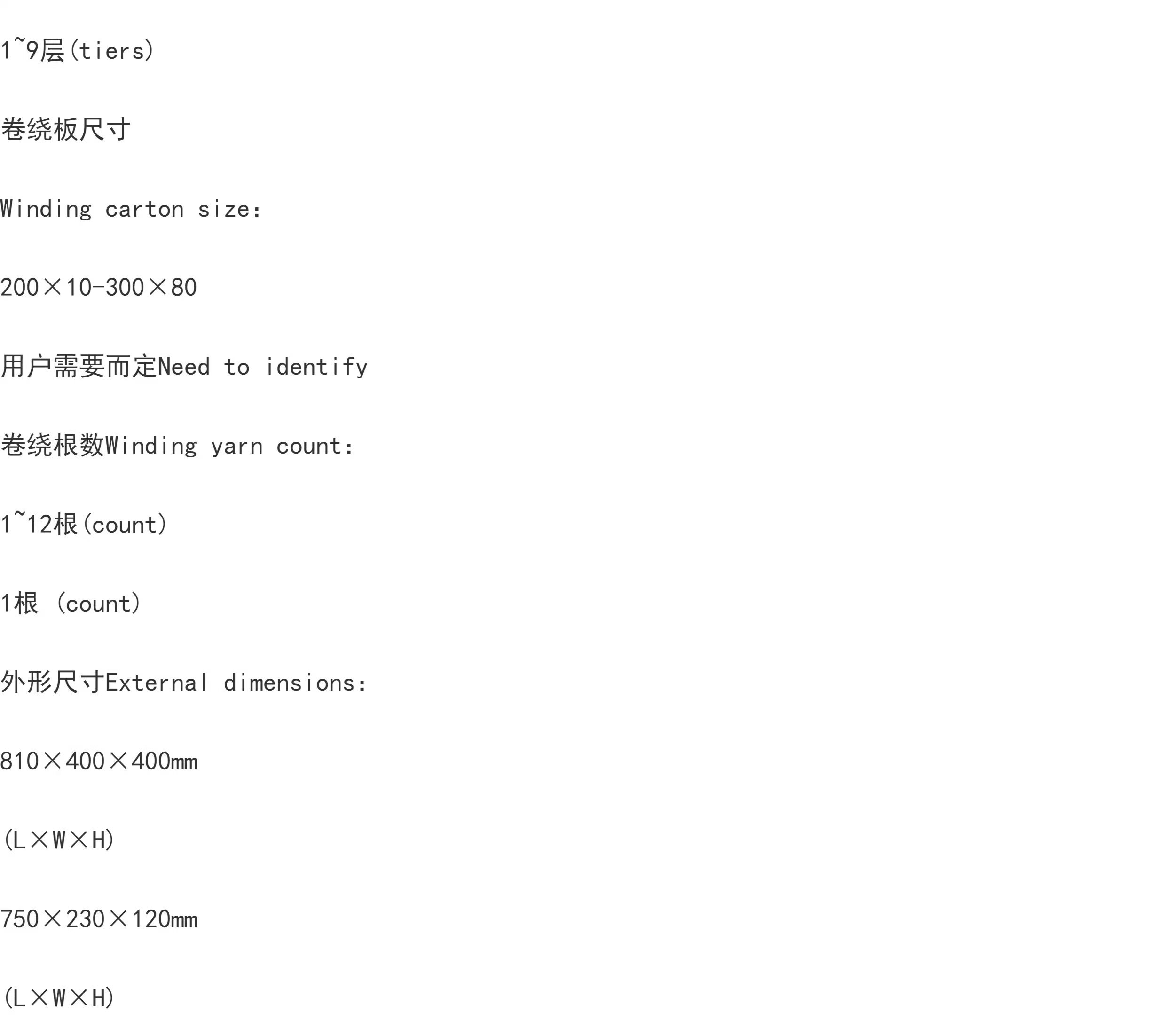 1~9层(tiers)

卷绕板尺寸

Winding carton size:

200×10-300×80

用户需要而定Need to identify

卷绕根数Winding yarn count:

1~12根(count)

1根 (count)

外形尺寸External dimensions:

810×400×400mm

(L×W×H)

750×230×120mm

(L×W×H)